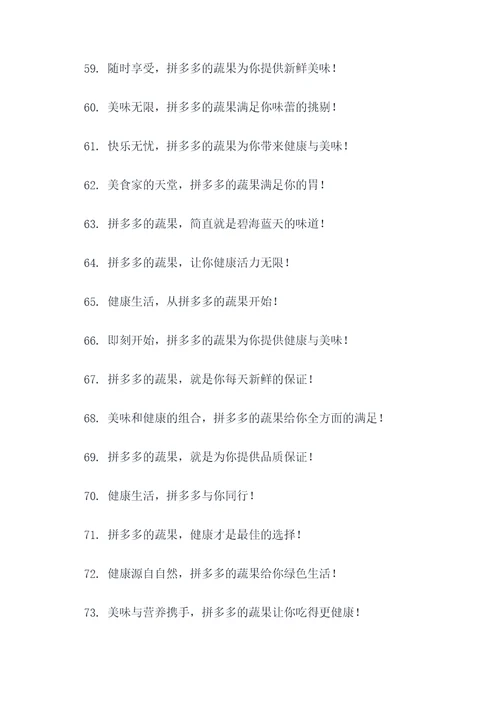 59. 随时享受，拼多多的蔬果为你提供新鲜美味！

60. 美味无限，拼多多的蔬果满足你味蕾的挑剔！

61. 快乐无忧，拼多多的蔬果为你带来健康与美味！

62. 美食家的天堂，拼多多的蔬果满足你的胃！

63. 拼多多的蔬果，简直就是碧海蓝天的味道！

64. 拼多多的蔬果，让你健康活力无限！

65. 健康生活，从拼多多的蔬果开始！

66. 即刻开始，拼多多的蔬果为你提供健康与美味！

67. 拼多多的蔬果，就是你每天新鲜的保证！

68. 美味和健康的组合，拼多多的蔬果给你全方面的满足！

69. 拼多多的蔬果，就是为你提供品质保证！

70. 健康生活，拼多多与你同行！

71. 拼多多的蔬果，健康才是最佳的选择！

72. 健康源自自然，拼多多的蔬果给你绿色生活！

73. 美味与营养携手，拼多多的蔬果让你吃得更健康！